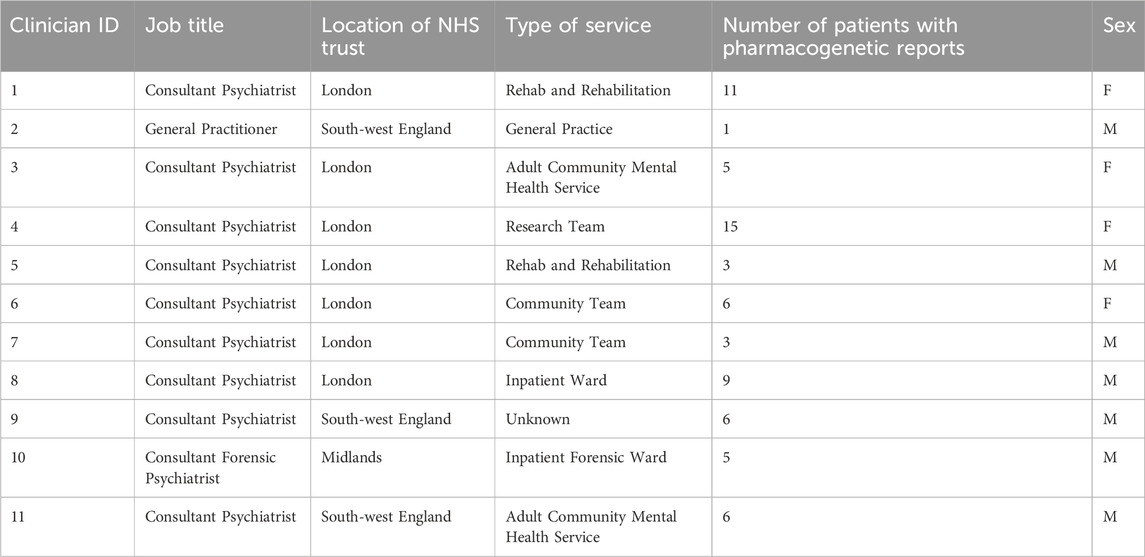 | Clinician ID | Job title | Location of NHS trust | Type of service | Number of patients with pharmacogenetic reports | Sex |
|---|---|---|---|---|---|
| 1 | Consultant Psychiatrist | London | Rehab and Rehabilitation | 11 | F |
| 2 | General Practitioner | South-west England | General Practice | 1 | M |
| 3 | Consultant Psychiatrist | London | Adult Community Mental Health Service | 5 | F |
| 4 | Consultant Psychiatrist | London | Research Team | 15 | F |
| 5 | Consultant Psychiatrist | London | Rehab and Rehabilitation | 3 | M |
| 6 | Consultant Psychiatrist | London | Community Team | 6 | F |
| 7 | Consultant Psychiatrist | London | Community Team | 3 | M |
| 8 | Consultant Psychiatrist | London | Inpatient Ward | 9 | M |
| 9 | Consultant Psychiatrist | South-west England | Unknown | 6 | M |
| 10 | Consultant Forensic Psychiatrist | Midlands | Inpatient Forensic Ward | 5 | M |
| 11 | Consultant Psychiatrist | South-west England | Adult Community Mental Health Service | 6 | M |